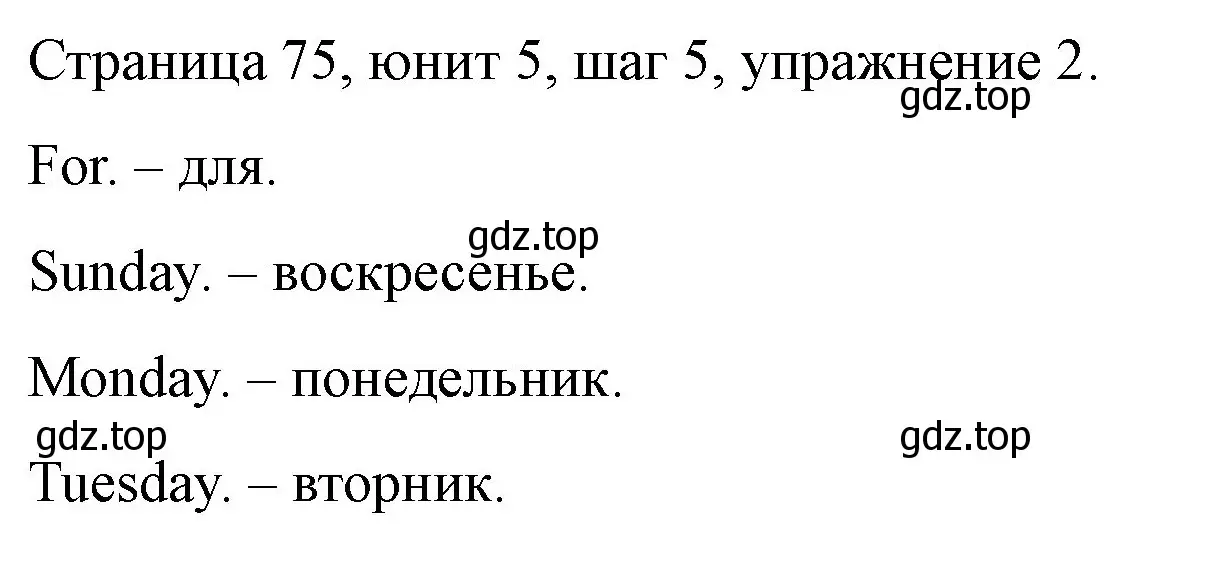 Страница 75, юнит 5, шаг 5, упражнение 2.
gdz.top

For. – для.

gdz.top
Sunday. – воскресенье.

Monday. – понедельник.
gdz.top gdz.top
Tuesday. – вторник.